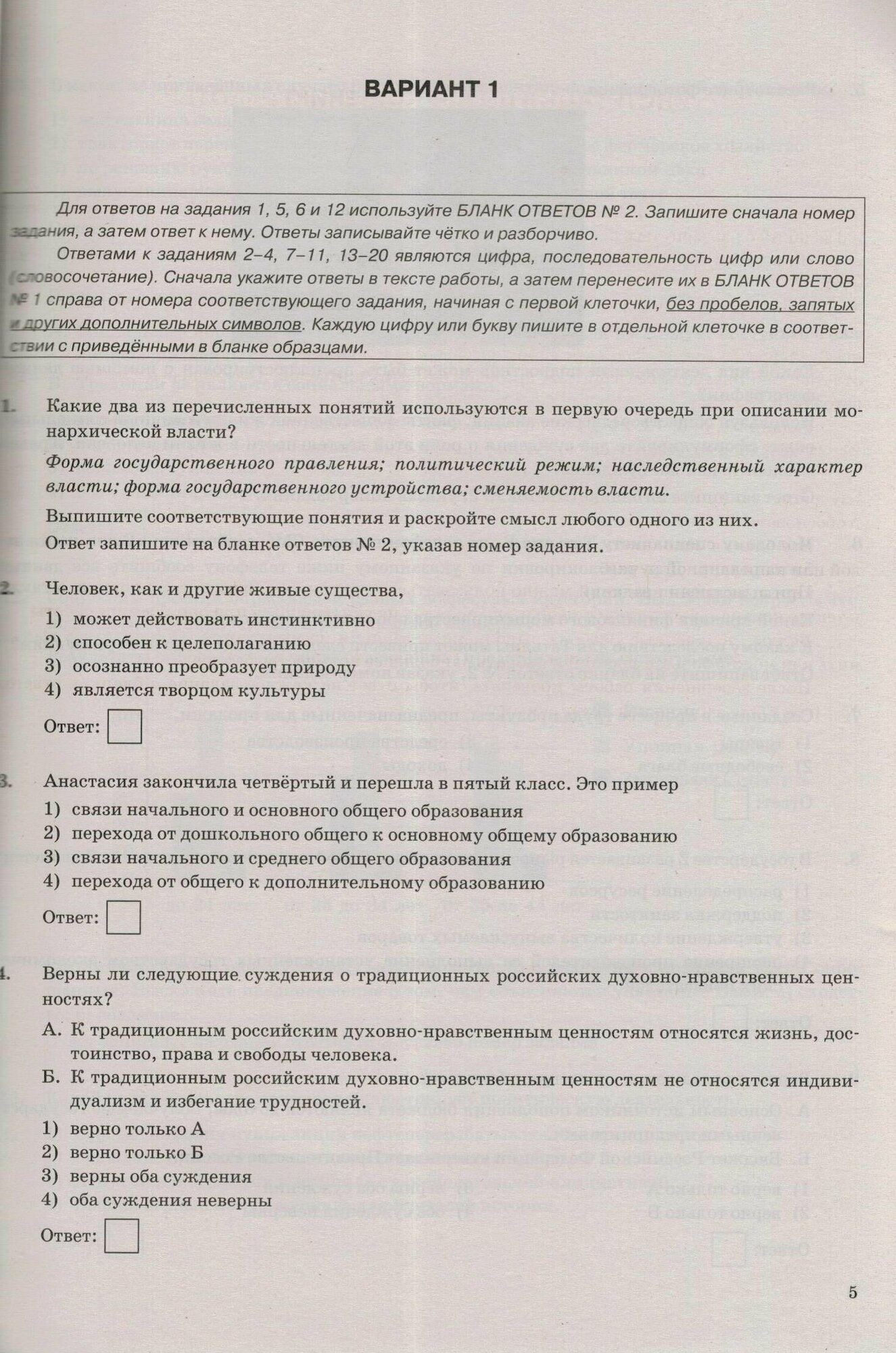 ВАРИАНТ 1

Для ответов на задания 1, 5, 6 и 12 используйте БЛАНК ОТВЕТОВ № 2. Запишите сначала номер задания, а затем ответ к нему. Ответы записывайте чётко и разборчиво.

Ответами к заданиям 2–4, 7–11, 13–20 являются цифра, последовательность цифр или слово (словосочетание). Сначала укажите ответы в тексте работы, а затем перенесите их в БЛАНК ОТВЕТОВ № 1 справа от номера соответствующего задания, начиная с первой клеточки, без пробелов, запятых и других дополнительных символов. Каждую цифру или букву пишите в отдельной клеточке в соответствии с приведёнными в бланке образцами.

1. Какие два из перечисленных понятий используются в первую очередь при описании монархической власти?

Форма государственного правления; политический режим; наследственный характер власти; форма государственного устройства; сменяемость власти.

Выпишите соответствующие понятия и раскройте смысл любого одного из них.

Ответ запишите на бланке ответов № 2, указав номер задания.

2. Человек, как и другие живые существа,

1) может действовать инстинктивно
2) способен к целеполаганию
3) осознанно преобразует природу
4) является творцом культуры

Ответ:

3. Анастасия закончила четвёртый и перешла в пятый класс. Это пример

1) связи начального и основного общего образования
2) перехода от дошкольного общего к основному общему образованию
3) связи начального и среднего общего образования
4) перехода от общего к дополнительному образованию

Ответ:

4. Верны ли следующие суждения о традиционных российских духовно-нравственных ценностях?

А. К традиционным российским духовно-нравственным ценностям относятся жизнь, достоинство, права и свободы человека.

Б. К традиционным российским духовно-нравственным ценностям не относятся индивидуализм и избегание трудностей.

1) верно только А
2) верно только Б
3) верны оба суждения
4) оба суждения неверны

Ответ:

5